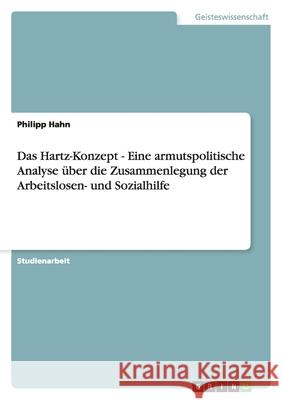 Geisteswissenschaft

Philipp Hahn

Das Hartz-Konzept - Eine armutspolitische Analyse über die Zusammenlegung der Arbeitslosen- und Sozialhilfe

Studienarbeit

Kraina Książek